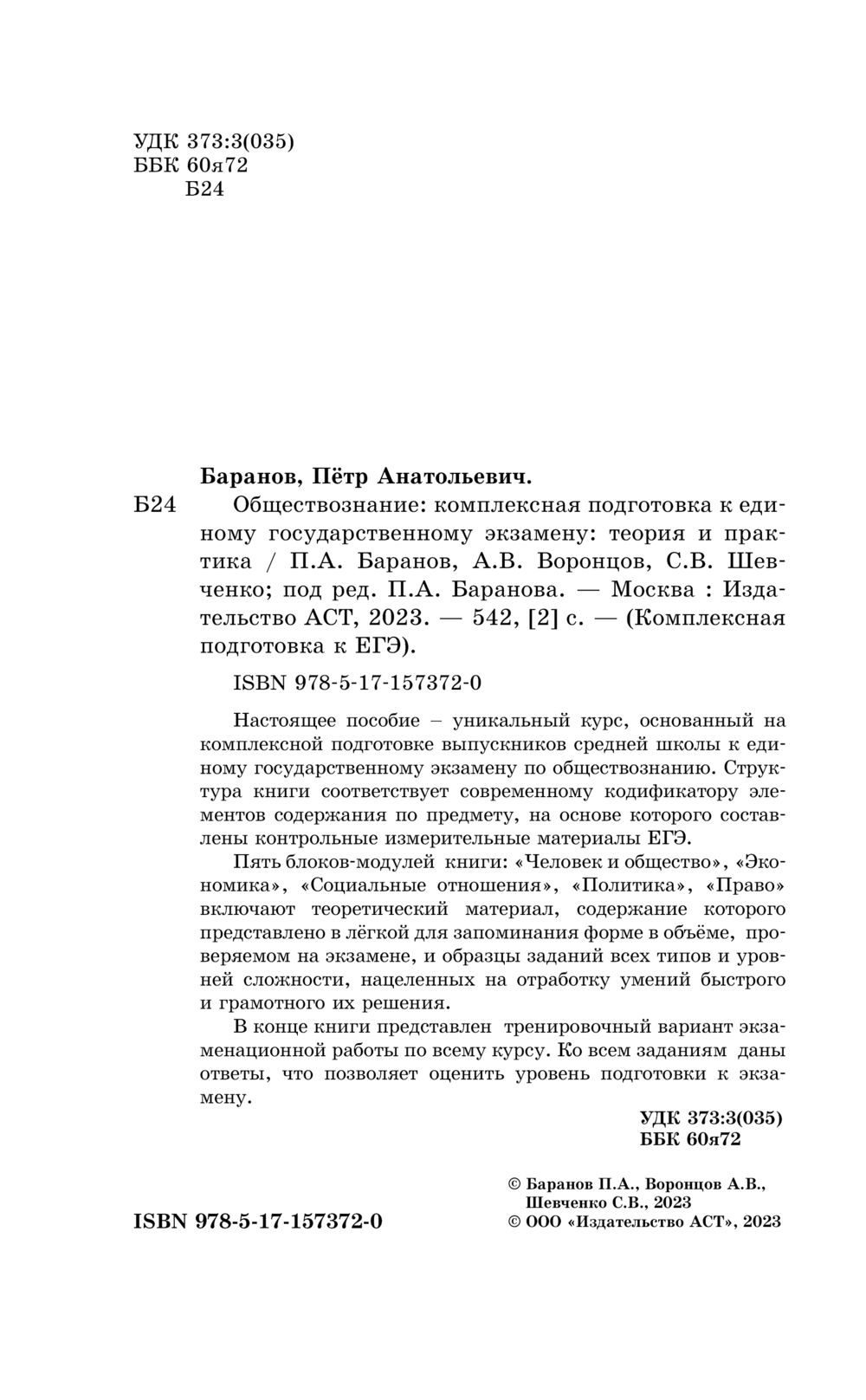 УДК 373:3(035)
ББК 60я72
Б24

Баранов, Пётр Анатольевич.
Б24 Обществознание: комплексная подготовка к единому государственному экзамену: теория и практика / П.А. Баранов, А.В. Воронцов, С.В. Шевченко; под ред. П.А. Баранова. — Москва : Издательство АСТ, 2023. — 542, [2] с. — (Комплексная подготовка к ЕГЭ).

ISBN 978-5-17-157372-0

Настоящее пособие – уникальный курс, основанный на комплексной подготовке выпускников средней школы к единому государственному экзамену по обществознанию. Структура книги соответствует современному кодификатору элементов содержания по предмету, на основе которого составлены контрольные измерительные материалы ЕГЭ.

Пять блоков-модулей книги: «Человек и общество», «Экономика», «Социальные отношения», «Политика», «Право» включают теоретический материал, содержание которого представлено в лёгкой для запоминания форме в объёме, проверяемом на экзамене, и образцы заданий всех типов и уровней сложности, нацеленных на отработку умений быстрого и грамотного их решения.

В конце книги представлен тренировочный вариант экзаменационной работы по всему курсу. Ко всем заданиям даны ответы, что позволяет оценить уровень подготовки к экзамену.

УДК 373:3(035)
ББК 60я72

ISBN 978-5-17-157372-0

© Баранов П.А., Воронцов А.В., Шевченко С.В., 2023
© ООО «Издательство АСТ», 2023